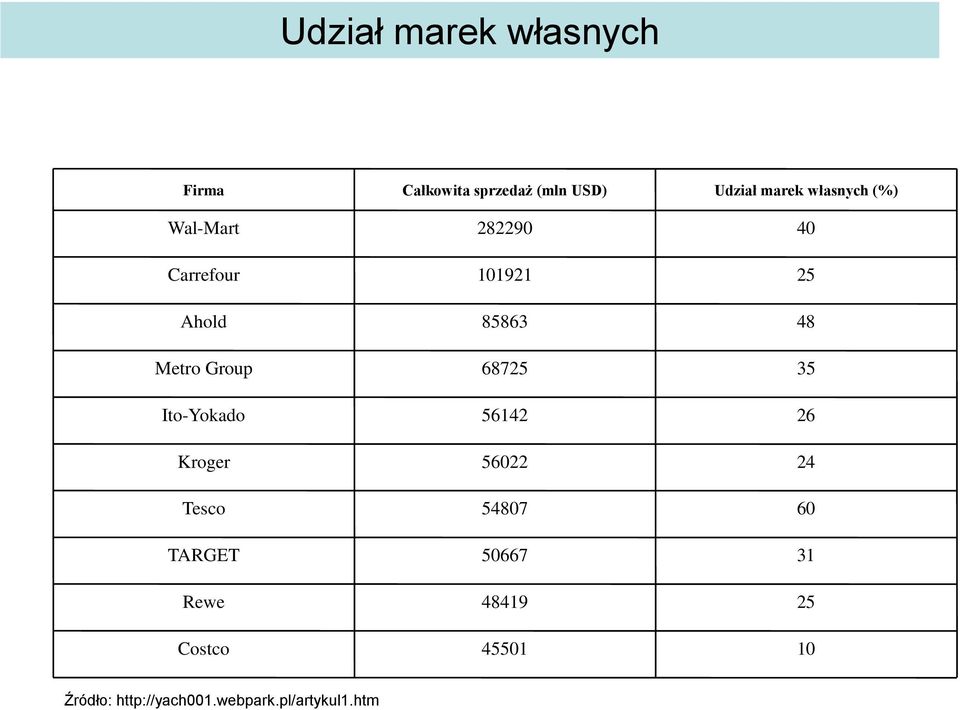 Udział marek własnych

| Firma | Całkowita sprzedaż (mln USD) | Udział marek własnych (%) |
|---|---|---|
| Wal-Mart | 282290 | 40 |
| Carrefour | 101921 | 25 |
| Ahold | 85863 | 48 |
| Metro Group | 68725 | 35 |
| Ito-Yokado | 56142 | 26 |
| Kroger | 56022 | 24 |
| Tesco | 54807 | 60 |
| TARGET | 50667 | 31 |
| Rewe | 48419 | 25 |
| Costco | 45501 | 10 |

Źródło: http://yach001.webpark.pl/artykul1.htm